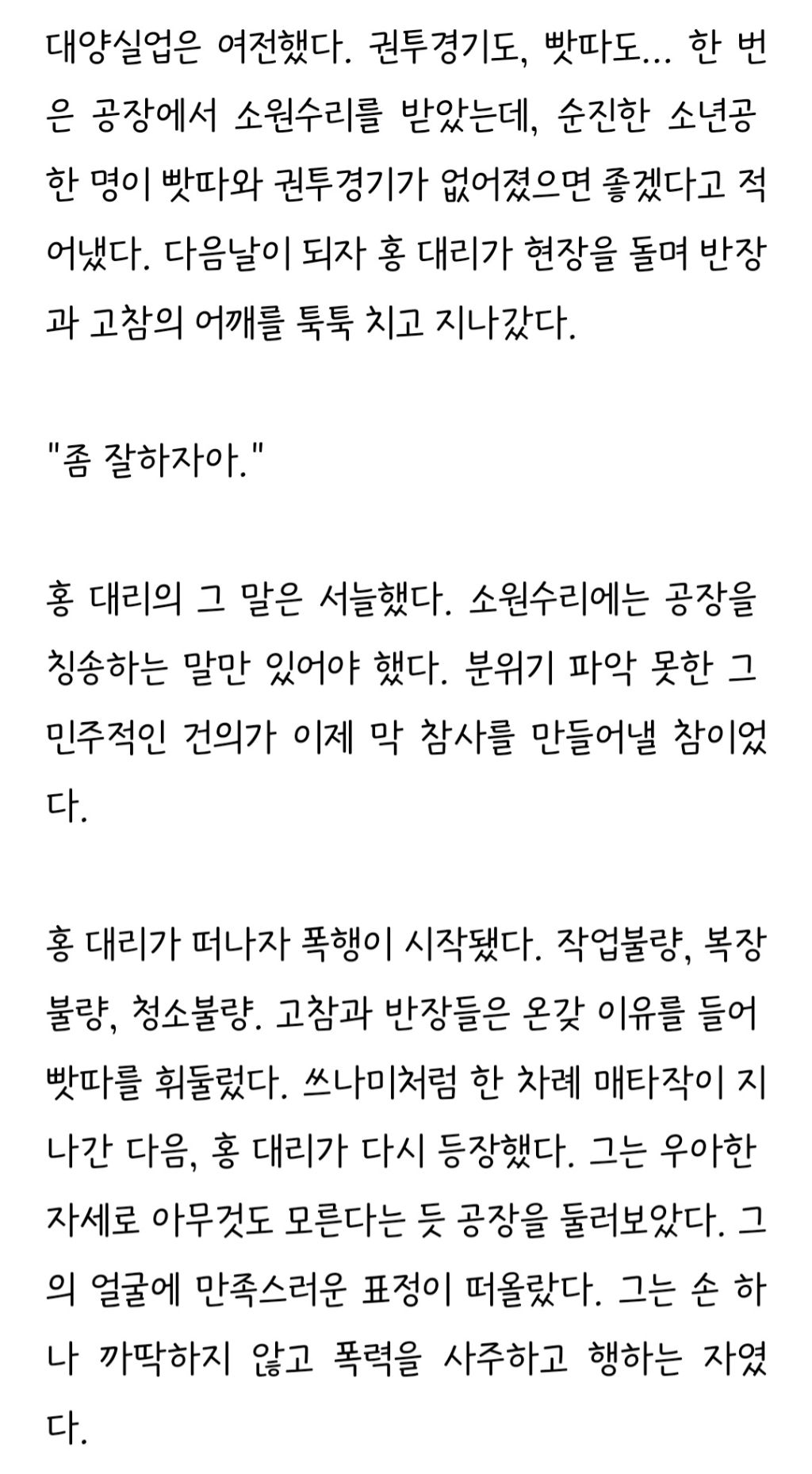 대양실업은 여전했다. 권투경기도, 빳따도... 한 번은 공장에서 소원수리를 받았는데, 순진한 소년공 한 명이 빳따와 권투경기가 없어졌으면 좋겠다고 적어냈다. 다음날이 되자 홍 대리가 현장을 돌며 반장과 고참의 어깨를 툭툭 치고 지나갔다.

"좀 잘하자아."

홍 대리의 그 말은 서늘했다. 소원수리에는 공장을 칭송하는 말만 있어야 했다. 분위기 파악 못한 그 민주적인 건의가 이제 막 참사를 만들어낼 참이었다.

홍 대리가 떠나자 폭행이 시작됐다. 작업불량, 복장불량, 청소불량. 고참과 반장들은 온갖 이유를 들어 빳따를 휘둘렀다. 쓰나미처럼 한 차례 매타작이 지나간 다음, 홍 대리가 다시 등장했다. 그는 우아한 자세로 아무것도 모른다는 듯 공장을 둘러보았다. 그의 얼굴에 만족스러운 표정이 떠올랐다. 그는 손 하나 까딱하지 않고 폭력을 사주하고 행하는 자였다.